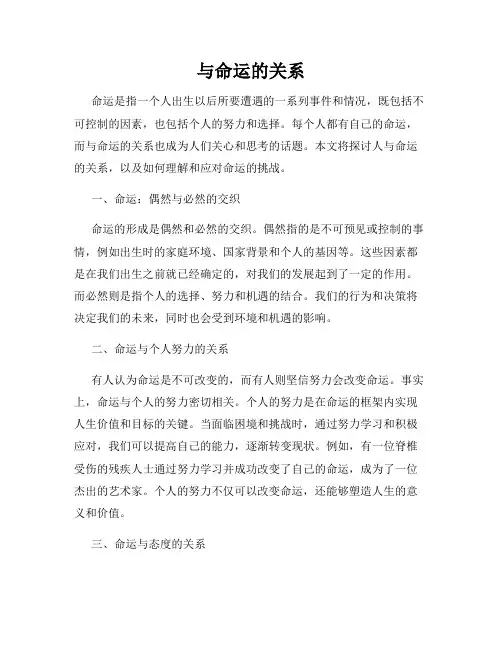 与命运的关系

命运是指一个人出生以后所要遭遇的一系列事件和情况，既包括不可控制的因素，也包括个人的努力和选择。每个人都有自己的命运，而与命运的关系也成为人们关心和思考的话题。本文将探讨人与命运的关系，以及如何理解和应对命运的挑战。

一、命运：偶然与必然的交织

命运的形成是偶然和必然的交织。偶然指的是不可预见或控制的事情，例如出生时的家庭环境、国家背景和个人的基因等。这些因素都是在我们出生之前就已经确定的，对我们的发展起到了一定的作用。而必然则是指个人的选择、努力和机遇的结合。我们的行为和决策将决定我们的未来，同时也会受到环境和机遇的影响。

二、命运与个人努力的关系

有人认为命运是不可改变的，而有人则坚信努力会改变命运。事实上，命运与个人的努力密切相关。个人的努力是在命运的框架内实现人生价值和目标的关键。当面临困境和挑战时，通过努力学习和积极应对，我们可以提高自己的能力，逐渐转变现状。例如，有一位脊椎受伤的残疾人士通过努力学习并成功改变了自己的命运，成为了一位杰出的艺术家。个人的努力不仅可以改变命运，还能够塑造人生的意义和价值。

三、命运与态度的关系